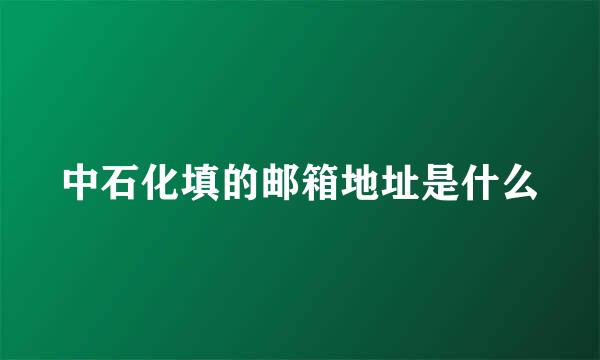 中石化填的邮箱地址是什么